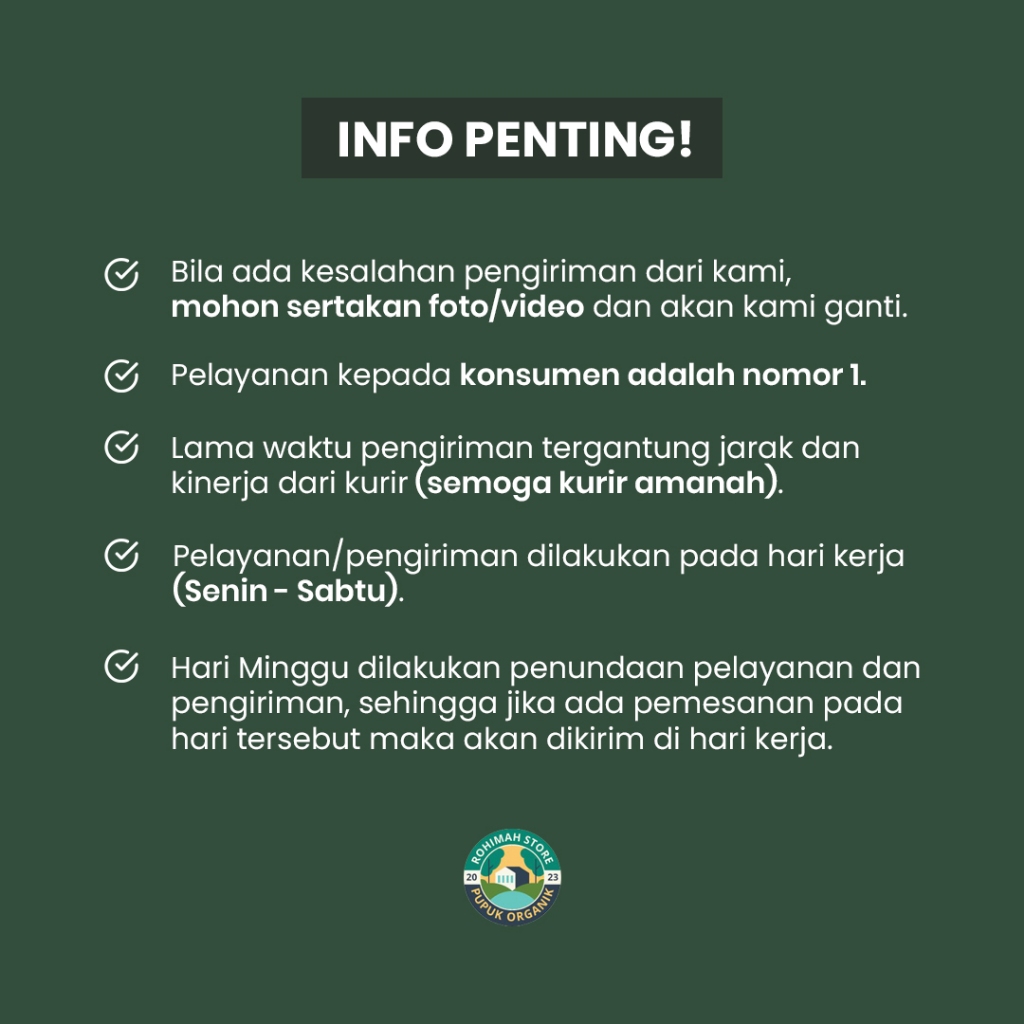 INFO PENTING!

Bila ada kesalahan pengiriman dari kami, mohon sertakan foto/video dan akan kami ganti.

Pelayanan kepada konsumen adalah nomor 1.

Lama waktu pengiriman tergantung jarak dan kinerja dari kurir (semoga kurir amanah).

Pelayanan/pengiriman dilakukan pada hari kerja (Senin - Sabtu).

Hari Minggu dilakukan penundaan pelayanan dan pengiriman, sehingga jika ada pemesanan pada hari tersebut maka akan dikirim di hari kerja.

ROHIMAH STORE
20 23
PUPUK ORGANIK